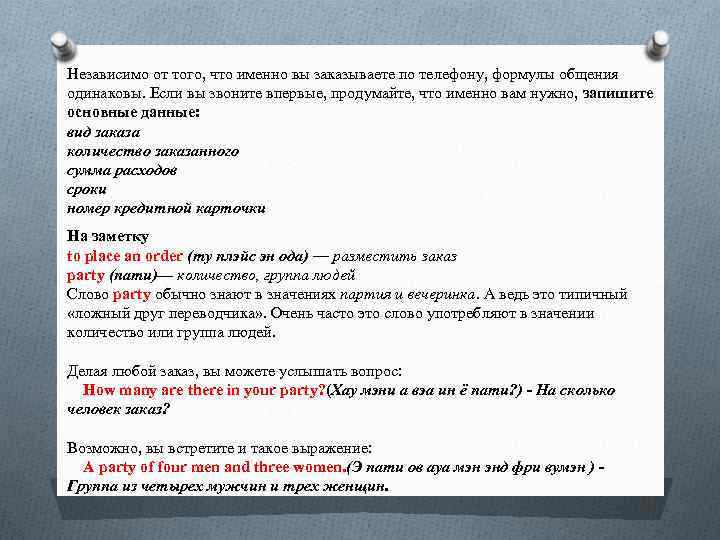 Независимо от того, что именно вы заказываете по телефону, формулы общения одинаковы. Если вы звоните впервые, продумайте, что именно вам нужно, запишите основные данные:
вид заказа
количество заказанного
сумма расходов
сроки
номер кредитной карточки

На заметку
to place an order (ту плэйс эн ода) — разместить заказ
party (пати)— количество, группа людей
Слово party обычно знают в значениях партия и вечеринка. А ведь это типичный «ложный друг переводчика». Очень часто это слово употребляют в значении количество или группа людей.

Делая любой заказ, вы можете услышать вопрос:
How many are there in your party?(Хау мэни а вэа ин ё пати?) - На сколько человек заказ?

Возможно, вы встретите и такое выражение:
A party of four men and three women.(Э пати ов ауа мэн энд фри вумэн ) - Группа из четырех мужчин и трех женщин.